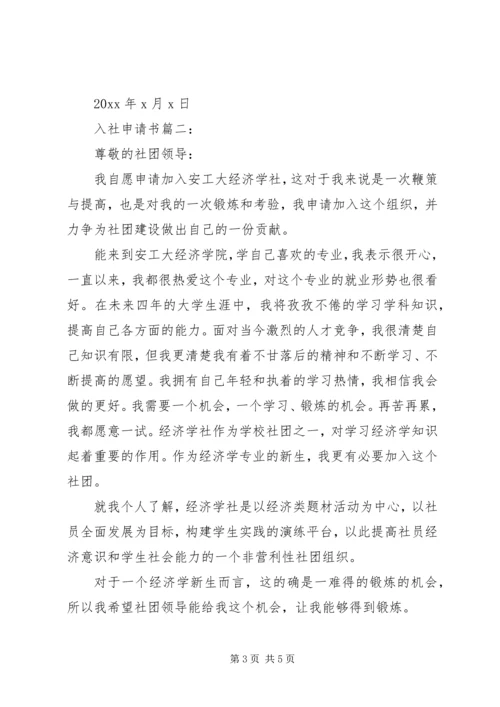 20xx 年 x 月 x 日

入社申请书篇二：

尊敬的社团领导：

我自愿申请加入安工大经济学社，这对于我来说是一次鞭策与提高，也是对我的一次锻炼和考验，我申请加入这个组织，并力争为社团建设做出自己的一份贡献。

能来到安工大经济学院，学自己喜欢的专业，我表示很开心，一直以来，我都很热爱这个专业，对这个专业的就业形势也很看好。在未来四年的大学生涯中，我将孜孜不倦的学习学科知识，提高自己各方面的能力。面对当今激烈的人才竞争，我很清楚自己知识有限，但我更清楚我有着不甘落后的精神和不断学习、不断提高的愿望。我拥有自己年轻和执着的学习热情，我相信我会做的更好。我需要一个机会，一个学习、锻炼的机会。再苦再累，我都愿意一试。经济学社作为学校社团之一，对学习经济学知识起着重要的作用。作为经济学专业的新生，我更有必要加入这个社团。

就我个人了解，经济学社是以经济类题材活动为中心，以社员全面发展为目标，构建学生实践的演练平台，以此提高社员经济意识和学生社会能力的一个非营利性社团组织。

对于一个经济学新生而言，这的确是一难得的锻炼的机会，所以我希望社团领导能给我这个机会，让我能够得到锻炼。

第 3 页 共 5 页